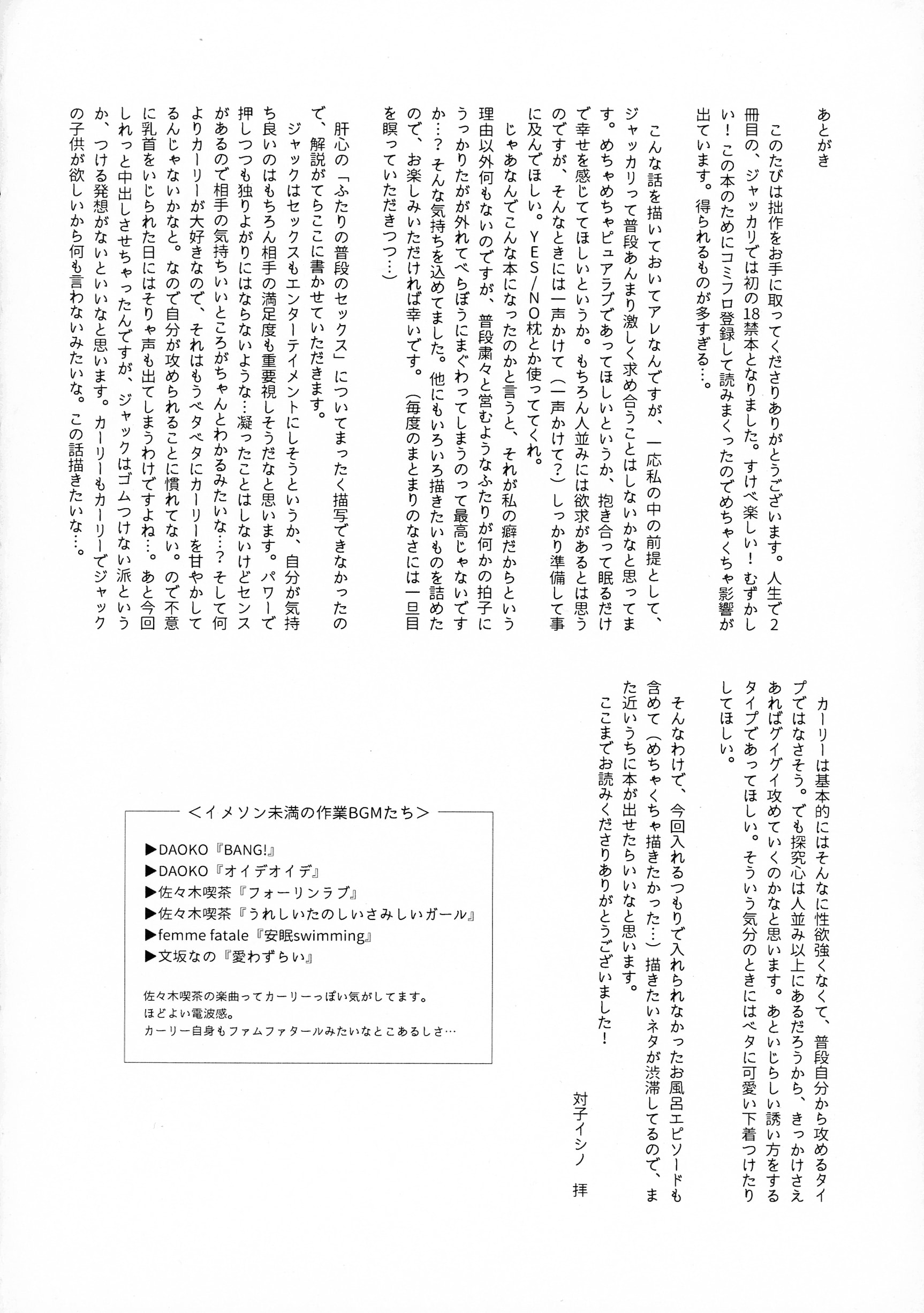 あとがき

このたびは拙作をお手に取ってくださりありがとうございます。人生で2冊目の、ジャッカリでは初の18禁本となりました。すけべ楽しい！むずかしい！この本のためにコミフロ登録して読みまくったのでめちゃくちゃ影響が出ています。得られるものが多すぎる…。

こんな話を描いておいてアレなんですが、一応私の中の前提として、ジャッカリって普段あんまり激しく求め合うことはしないかなと思ってます。めちゃめちゃピュアラブであってほしいというか、抱き合って眠るだけで幸せを感じててほしいというか。もちろん人並みには欲求があるとは思うのですが、そんなときには一声かけて（一声かけて？）しっかり準備して事に及んでほしい。YES/NO枕とか使っててくれ。

じゃあなんでこんな本になったのかと言うと、それが私の癖だからという理由以外何もないのですが、普段粛々と営むようなふたりが何かの拍子にうっかりたがが外れてべらぼうにまぐわってしまうのって最高じゃないですか…？そんな気持ちを込めてました。他にもいろいろ描きたいものを詰めたので、お楽しみいただければ幸いです。（毎度のまとまりのなさには一旦目を瞑っていただきつつ…）

肝心の「ふたりの普段のセックス」についてまったく描写できなかったので、解説がてらここに書かせていただきます。

ジャックはセックスもエンターテイメントにしそうというか、自分が気持ち良いのはもちろん相手の満足度も重要視しそうだなと思います。パワーで押しつつも独りよがりにはならないような…凝ったことはしないけどセンスがあるので相手の気持ちいいところがちゃんとわかるみたいな…？そして何よりカーリーが大好きなので、それはもうベタベタにカーリーを甘やかしてるんじゃないかなと。なので自分が攻められることに慣れてない。ので不意に乳首をいじられた日にはそりゃ声も出てしまうわけですよね…。あと今回しれっと中出しさせちゃったんですが、ジャックはゴムつけない派というか、つける発想がないといいなと思います。カーリーもカーリーでジャックの子供が欲しいから何も言わないみたいな。この話描きたいな…。

カーリーは基本的にはそんなに性欲強くなくて、普段自分から攻めるタイプではなさそう。でも探究心は人並み以上にあるだろうから、きっかけさえあればグイグイ攻めていくのかなと思います。あといじらしい誘い方をするタイプであってほしい。そういう気分のときにはベタに可愛い下着つけたりしてほしい。

そんなわけで、今回入れるつもりで入れられなかったお風呂エピソードも含めて（めちゃくちゃ描きたかった…）描きたいネタが渋滞してるので、また近いうちに本が出せたらいいなと思います。

ここまでお読みくださりありがとうございました！

対子イシノ　拝

＜イメソン未満の作業BGMたち＞
▶DAOKO『BANG!』
▶DAOKO『オイデオイデ』
▶佐々木喫茶『フォーリンラブ』
▶佐々木喫茶『うれしいたのしいさみしいガール』
▶femme fatale『安眠swimming』
▶文坂なの『愛わずらい』

佐々木喫茶の楽曲ってカーリーっぽい気がしてます。
ほどよい電波感。
カーリー自身もファムファタールみたいなとこあるしさ…